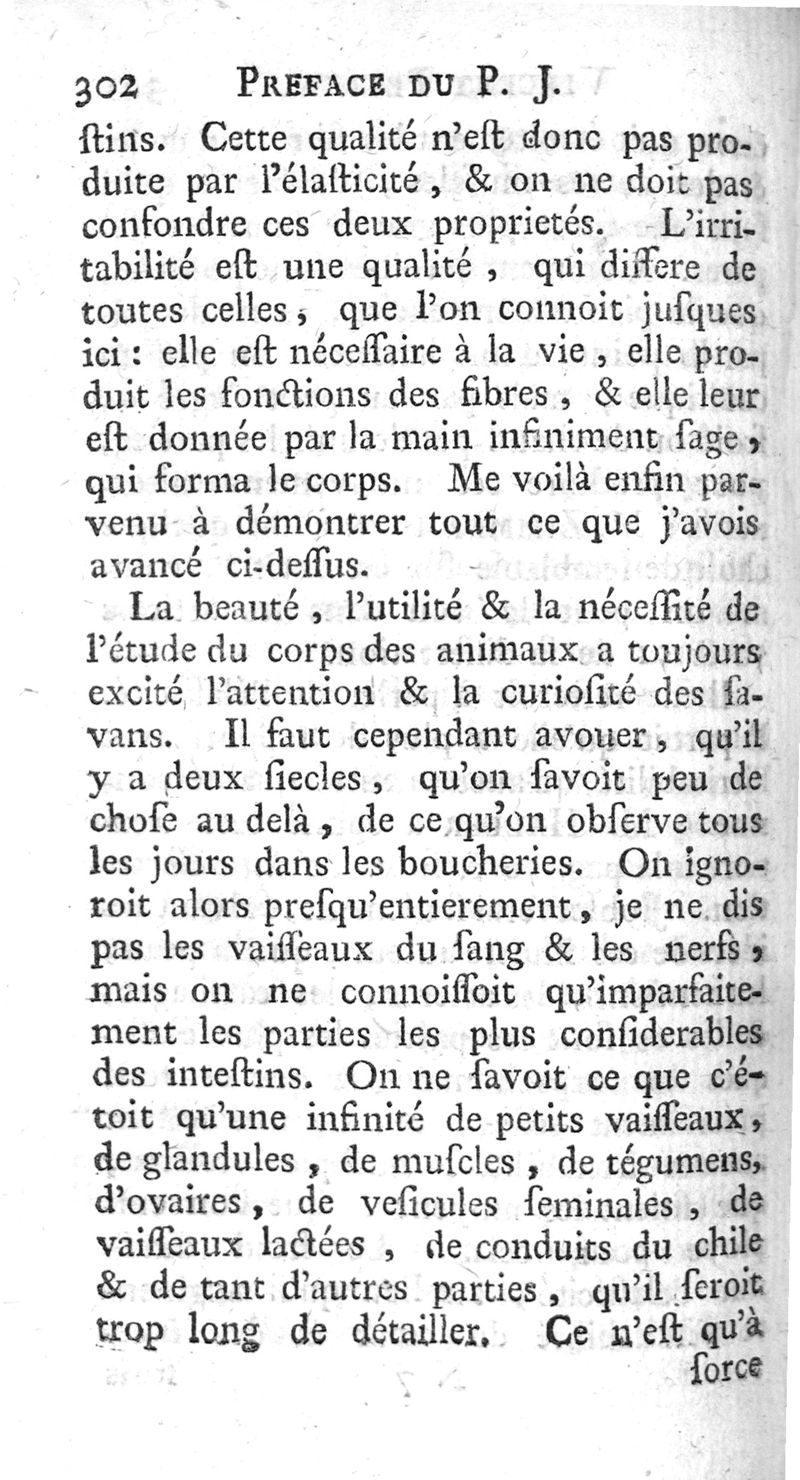 302 PREFACE DU P. J.

ſtins. Cette qualité n'eſt donc pas produite par l'élaſticité, & on ne doit pas confondre ces deux proprietés. L'irritabilité eſt une qualité, qui differe de toutes celles, que l'on connoit juſques ici : elle eſt néceſſaire à la vie, elle produit les fonctions des fibres, & elle leur eſt donnée par la main infiniment ſage, qui forma le corps. Me voilà enfin parvenu à démontrer tout ce que j'avois avancé ci-deſſus.

La beauté, l'utilité & la néceſſité de l'étude du corps des animaux a toujours excité l'attention & la curioſité des ſavans. Il faut cependant avouer, qu'il y a deux ſiecles, qu'on ſavoit peu de choſe au delà, de ce qu'on obſerve tous les jours dans les boucheries. On ignoroit alors preſqu'entierement, je ne dis pas les vaiſſeaux du ſang & les nerfs, mais on ne connoiſſoit qu'imparfaitement les parties les plus conſiderables des inteſtins. On ne ſavoit ce que c'étoit qu'une infinité de petits vaiſſeaux, de glandules, de muſcles, de tégumens, d'ovaires, de veſicules ſeminales, de vaiſſeaux lactées, de conduits du chile & de tant d'autres parties, qu'il ſeroit trop long de détailler. Ce n'eſt qu'à

force